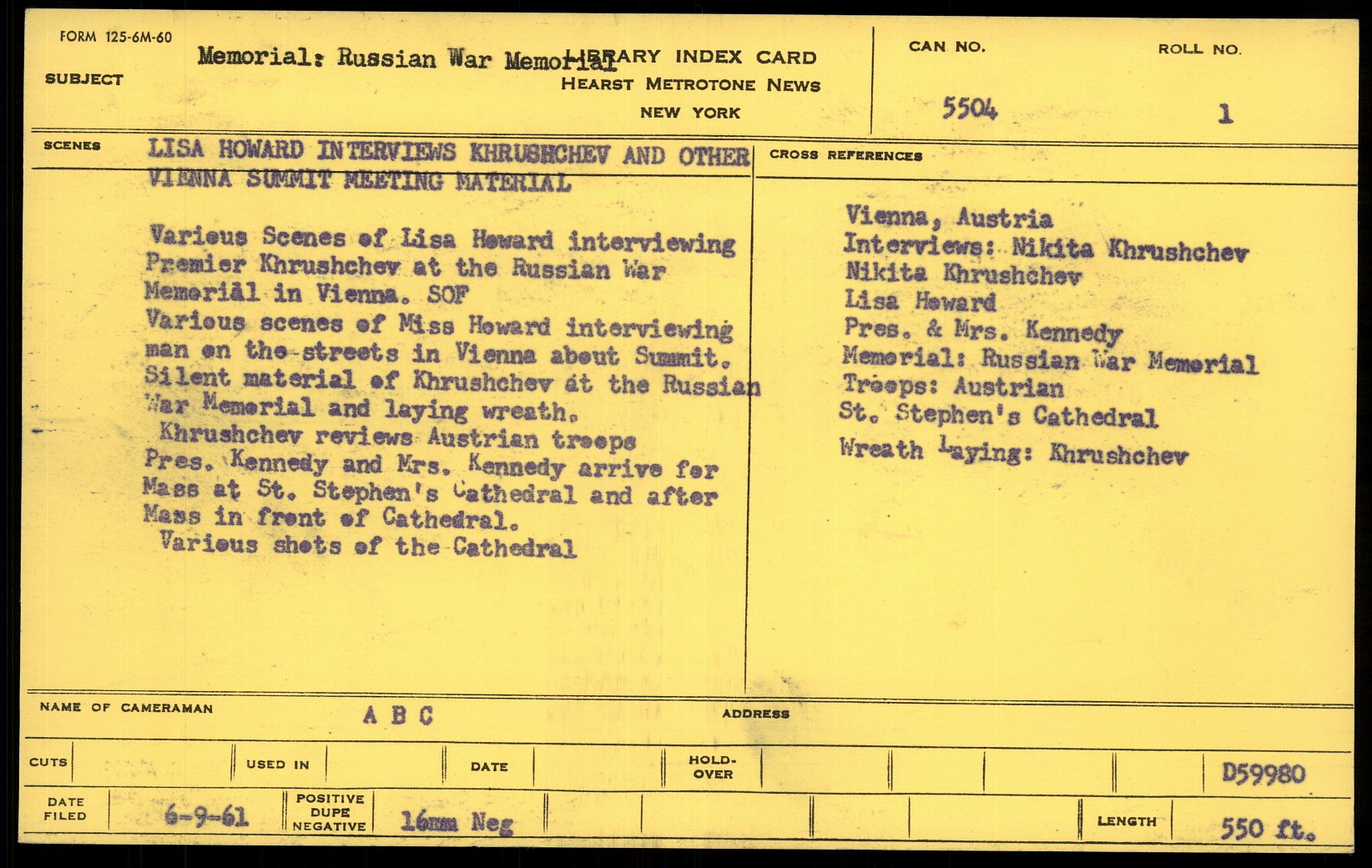 FORM 125-6M-60

SUBJECT Memorial: Russian War Memorial

LIBRARY INDEX CARD
HEARST METROTONE NEWS
NEW YORK

CAN NO. 5504

ROLL NO. 1

SCENES LISA HOWARD INTERVIEWS KHRUSHCHEV AND OTHER VIENNA SUMMIT MEETING MATERIAL

Various Scenes of Lisa Howard interviewing Premier Khrushchev at the Russian War Memorial in Vienna. SOF
Various scenes of Miss Howard interviewing man on the streets in Vienna about Summit.
Silent material of Khrushchev at the Russian War Memorial and laying wreath.
Khrushchev reviews Austrian troops
Pres. Kennedy and Mrs. Kennedy arrive for Mass at St. Stephen's Cathedral and after Mass in front of Cathedral.
Various shots of the Cathedral

CROSS REFERENCES

Vienna, Austria
Interviews: Nikita Khrushchev
Nikita Khrushchev
Lisa Howard
Pres. & Mrs. Kennedy
Memorial: Russian War Memorial
Troops: Austrian
St. Stephen's Cathedral
Wreath Laying: Khrushchev

NAME OF CAMERAMAN A B C

ADDRESS

CUTS

USED IN

DATE

HOLD-OVER

D59980

DATE FILED 6-9-61

POSITIVE DUPE NEGATIVE 16mm Neg

LENGTH 550 ft.